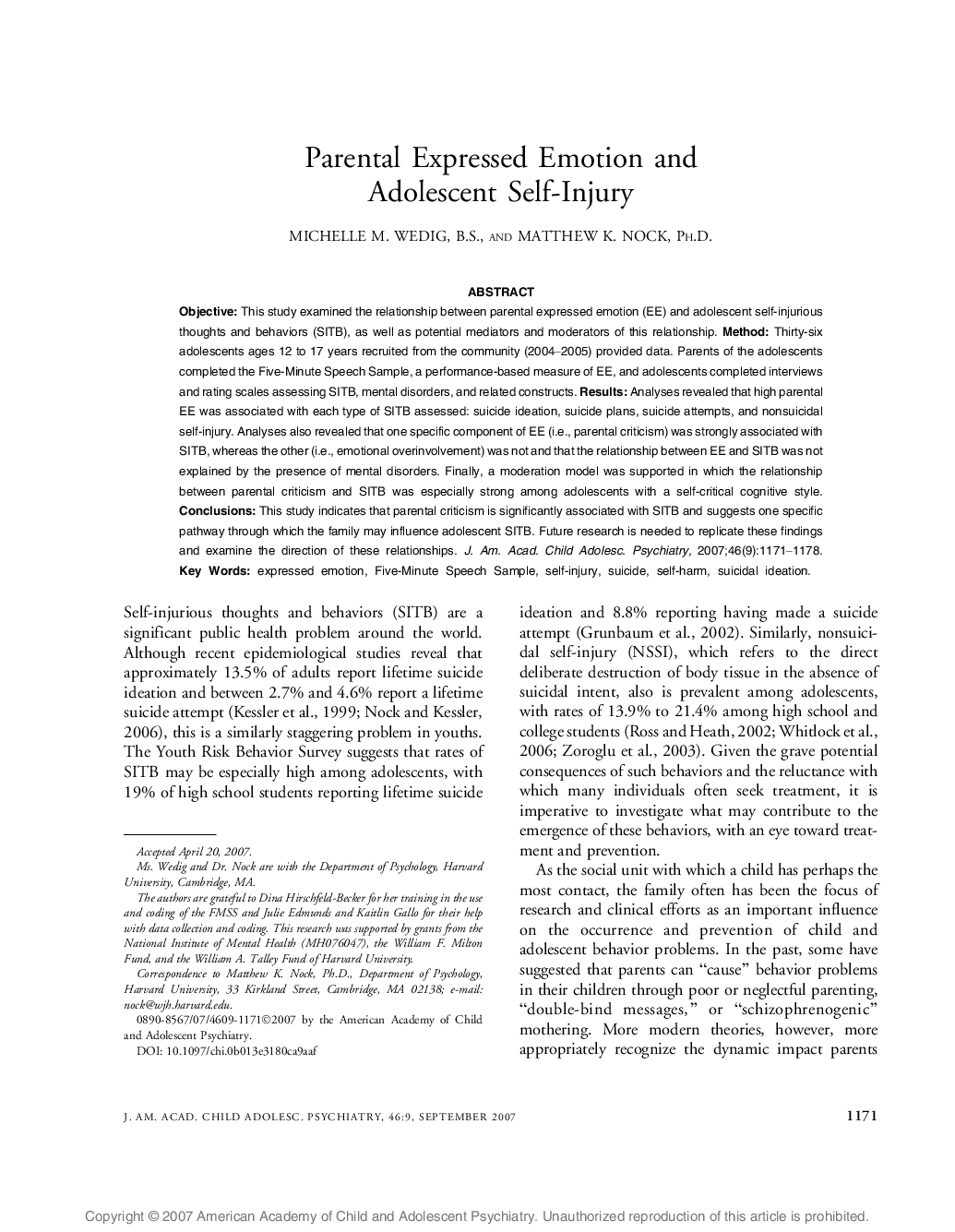 Parental Expressed Emotion and Adolescent Self-Injury

MICHELLE M. WEDIG, B.S., AND MATTHEW K. NOCK, PH.D.

ABSTRACT

Objective: This study examined the relationship between parental expressed emotion (EE) and adolescent self-injurious thoughts and behaviors (SITB), as well as potential mediators and moderators of this relationship. Method: Thirty-six adolescents ages 12 to 17 years recruited from the community (2004–2005) provided data. Parents of the adolescents completed the Five-Minute Speech Sample, a performance-based measure of EE, and adolescents completed interviews and rating scales assessing SITB, mental disorders, and related constructs. Results: Analyses revealed that high parental EE was associated with each type of SITB assessed: suicide ideation, suicide plans, suicide attempts, and nonsuicidal self-injury. Analyses also revealed that one specific component of EE (i.e., parental criticism) was strongly associated with SITB, whereas the other (i.e., emotional overinvolvement) was not and that the relationship between EE and SITB was not explained by the presence of mental disorders. Finally, a moderation model was supported in which the relationship between parental criticism and SITB was especially strong among adolescents with a self-critical cognitive style. Conclusions: This study indicates that parental criticism is significantly associated with SITB and suggests one specific pathway through which the family may influence adolescent SITB. Future research is needed to replicate these findings and examine the direction of these relationships. J. Am. Acad. Child Adolesc. Psychiatry, 2007;46(9):1171–1178. Key Words: expressed emotion, Five-Minute Speech Sample, self-injury, suicide, self-harm, suicidal ideation.

Self-injurious thoughts and behaviors (SITB) are a significant public health problem around the world. Although recent epidemiological studies reveal that approximately 13.5% of adults report lifetime suicide ideation and between 2.7% and 4.6% report a lifetime suicide attempt (Kessler et al., 1999; Nock and Kessler, 2006), this is a similarly staggering problem in youths. The Youth Risk Behavior Survey suggests that rates of SITB may be especially high among adolescents, with 19% of high school students reporting lifetime suicide

Accepted April 20, 2007.

Ms. Wedig and Dr. Nock are with the Department of Psychology, Harvard University, Cambridge, MA.

The authors are grateful to Dina Hirschfeld-Becker for her training in the use and coding of the FMSS and Julie Edmunds and Kaitlin Gallo for their help with data collection and coding. This research was supported by grants from the National Institute of Mental Health (MH076047), the William F. Milton Fund, and the William A. Talley Fund of Harvard University.

Correspondence to Matthew K. Nock, Ph.D., Department of Psychology, Harvard University, 33 Kirkland Street, Cambridge, MA 02138; e-mail: nock@wjh.harvard.edu.

0890-8567/07/4609-1171©2007 by the American Academy of Child and Adolescent Psychiatry.

DOI: 10.1097/chi.0b013e3180ca9aaf

ideation and 8.8% reporting having made a suicide attempt (Grunbaum et al., 2002). Similarly, nonsuicidal self-injury (NSSI), which refers to the direct deliberate destruction of body tissue in the absence of suicidal intent, also is prevalent among adolescents, with rates of 13.9% to 21.4% among high school and college students (Ross and Heath, 2002; Whitlock et al., 2006; Zoroglu et al., 2003). Given the grave potential consequences of such behaviors and the reluctance with which many individuals often seek treatment, it is imperative to investigate what may contribute to the emergence of these behaviors, with an eye toward treatment and prevention.

As the social unit with which a child has perhaps the most contact, the family often has been the focus of research and clinical efforts as an important influence on the occurrence and prevention of child and adolescent behavior problems. In the past, some have suggested that parents can "cause" behavior problems in their children through poor or neglectful parenting, "double-bind messages," or "schizophrenogenic" mothering. More modern theories, however, more appropriately recognize the dynamic impact parents

J. AM. ACAD. CHILD ADOLESC. PSYCHIATRY, 46:9, SEPTEMBER 2007

1171

Copyright © 2007 American Academy of Child and Adolescent Psychiatry. Unauthorized reproduction of this article is prohibited.